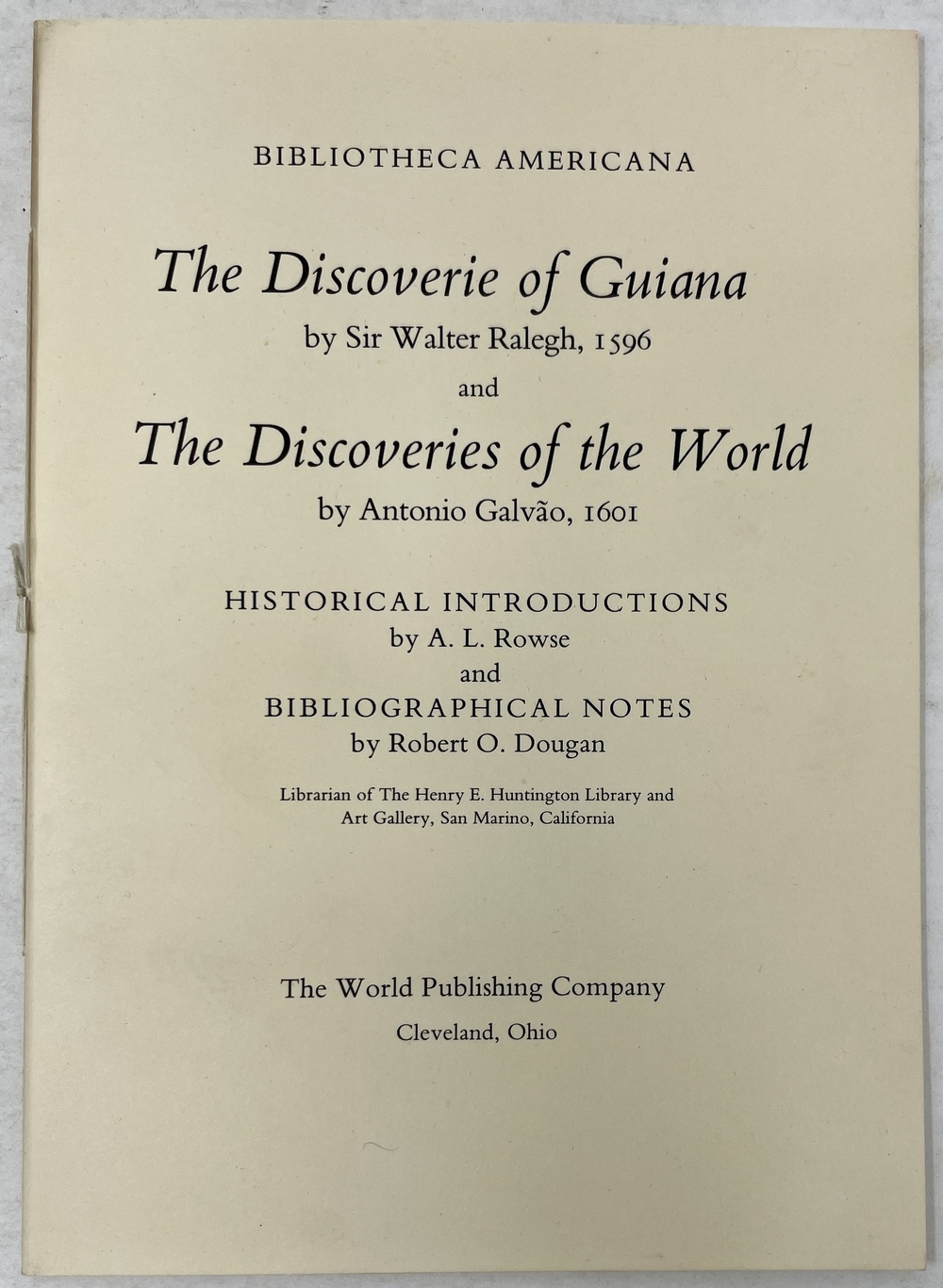 BIBLIOTHECA AMERICANA

The Discoverie of Guiana

by Sir Walter Ralegh, 1596

and

The Discoveries of the World

by Antonio Galvão, 1601

HISTORICAL INTRODUCTIONS

by A. L. Rowse

and

BIBLIOGRAPHICAL NOTES

by Robert O. Dougan

Librarian of The Henry E. Huntington Library and Art Gallery, San Marino, California

The World Publishing Company

Cleveland, Ohio